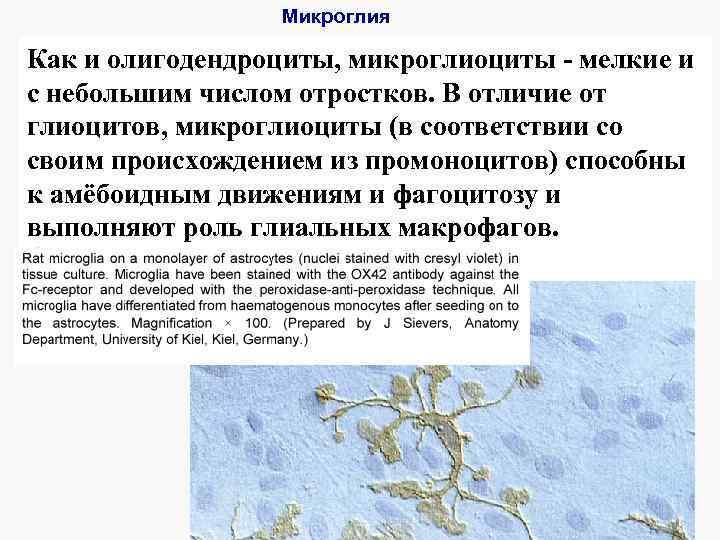 Микроглия

Как и олигодендроциты, микроглиоциты - мелкие и с небольшим числом отростков. В отличие от глиоцитов, микроглиоциты (в соответствии со своим происхождением из промоноцитов) способны к амёбоидным движениям и фагоцитозу и выполняют роль глиальных макрофагов.

Rat microglia on a monolayer of astrocytes (nuclei stained with cresyl violet) in tissue culture. Microglia have been stained with the OX42 antibody against the Fc-receptor and developed with the peroxidase-anti-peroxidase technique. All microglia have differentiated from haematogenous monocytes after seeding on to the astrocytes. Magnification × 100. (Prepared by J Sievers, Anatomy Department, University of Kiel, Kiel, Germany.)